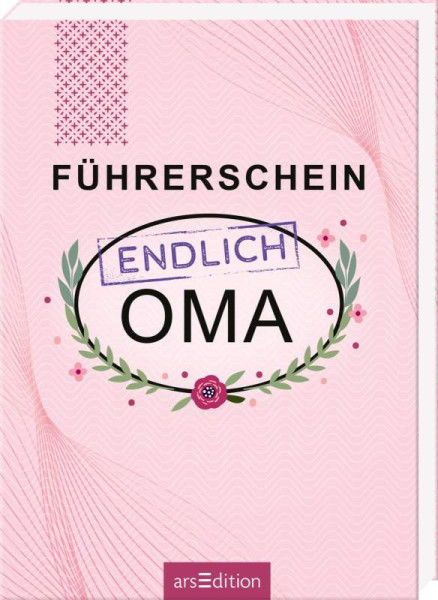 FÜHRERSCHEIN

ENDLICH

OMA

arsEdition